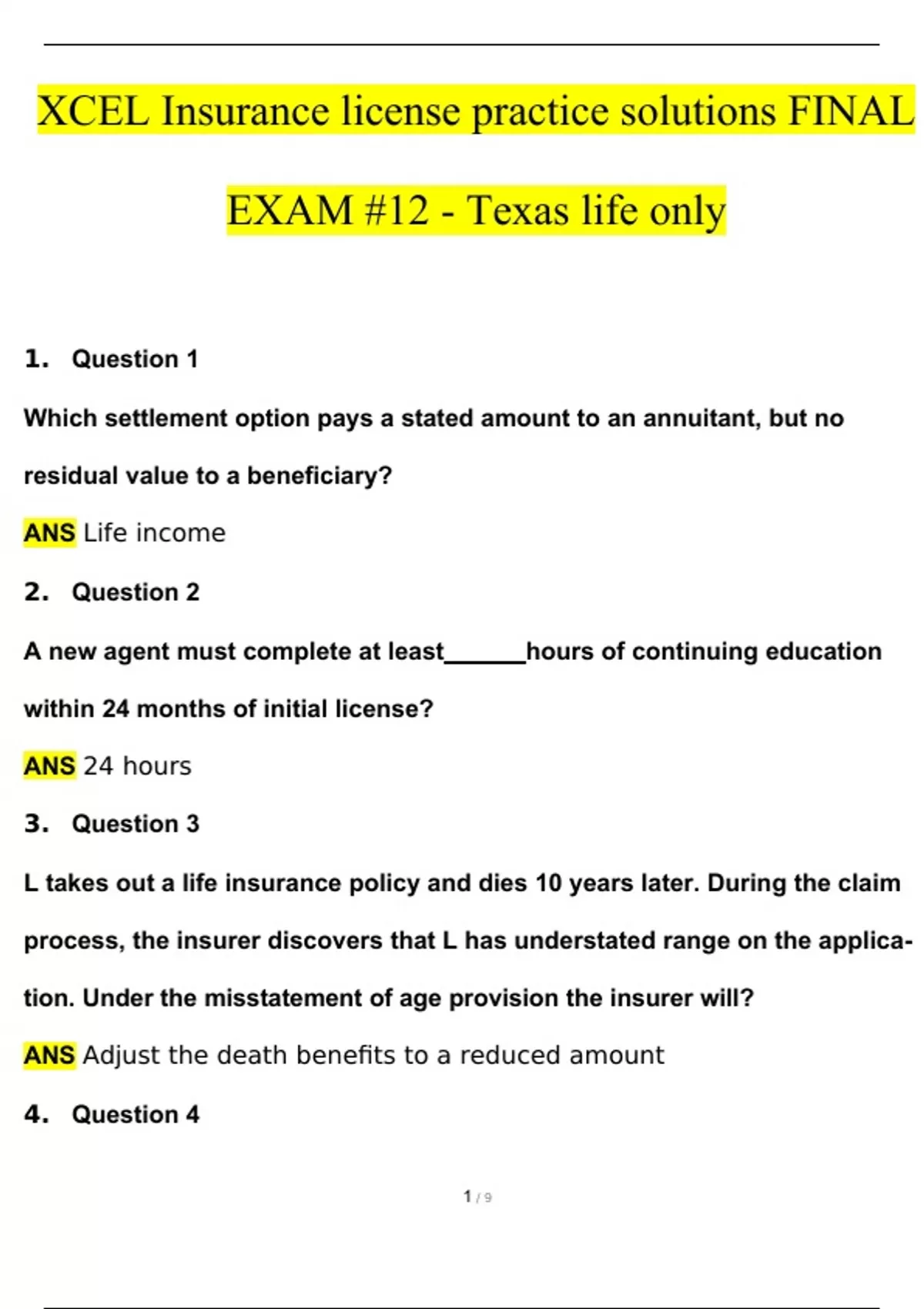 XCEL Insurance license practice solutions FINAL EXAM #12 - Texas life only

1. Question 1

Which settlement option pays a stated amount to an annuitant, but no residual value to a beneficiary?

ANS Life income

2. Question 2

A new agent must complete at least______hours of continuing education within 24 months of initial license?

ANS 24 hours

3. Question 3

L takes out a life insurance policy and dies 10 years later. During the claim process, the insurer discovers that L has understated range on the application. Under the misstatement of age provision the insurer will?

ANS Adjust the death benefits to a reduced amount

4. Question 4

1 / 9